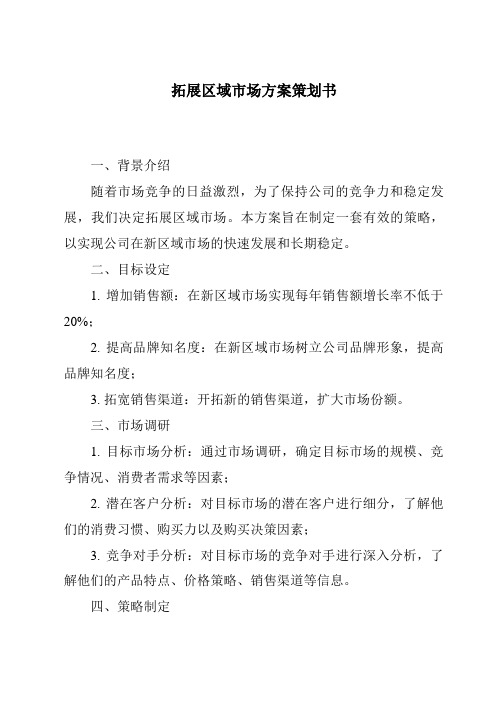 拓展区域市场方案策划书

一、背景介绍

随着市场竞争的日益激烈，为了保持公司的竞争力和稳定发展，我们决定拓展区域市场。本方案旨在制定一套有效的策略，以实现公司在新区域市场的快速发展和长期稳定。

二、目标设定

1. 增加销售额：在新区域市场实现每年销售额增长率不低于20%；

2. 提高品牌知名度：在新区域市场树立公司品牌形象，提高品牌知名度；

3. 拓宽销售渠道：开拓新的销售渠道，扩大市场份额。

三、市场调研

1. 目标市场分析：通过市场调研，确定目标市场的规模、竞争情况、消费者需求等因素；

2. 潜在客户分析：对目标市场的潜在客户进行细分，了解他们的消费习惯、购买力以及购买决策因素；

3. 竞争对手分析：对目标市场的竞争对手进行深入分析，了解他们的产品特点、价格策略、销售渠道等信息。

四、策略制定